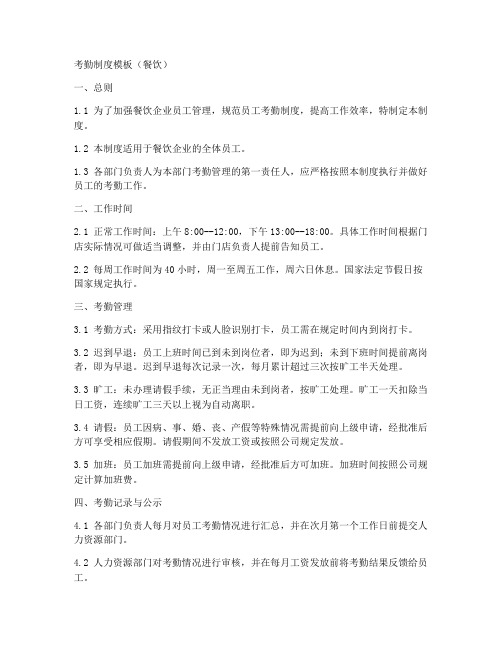 考勤制度模板（餐饮）

一、总则

1.1 为了加强餐饮企业员工管理，规范员工考勤制度，提高工作效率，特制定本制度。

1.2 本制度适用于餐饮企业的全体员工。

1.3 各部门负责人为本部门考勤管理的第一责任人，应严格按照本制度执行并做好员工的考勤工作。

二、工作时间

2.1 正常工作时间：上午 8:00--12:00，下午 13:00--18:00。具体工作时间根据门店实际情况可做适当调整，并由门店负责人提前告知员工。

2.2 每周工作时间为 40 小时，周一至周五工作，周六日休息。国家法定节假日按国家规定执行。

三、考勤管理

3.1 考勤方式：采用指纹打卡或人脸识别打卡，员工需在规定时间内到岗打卡。

3.2 迟到早退：员工上班时间已到未到岗位者，即为迟到；未到下班时间提前离岗者，即为早退。迟到早退每次记录一次，每月累计超过三次按旷工半天处理。

3.3 旷工：未办理请假手续，无正当理由未到岗者，按旷工处理。旷工一天扣除当日工资，连续旷工三天以上视为自动离职。

3.4 请假：员工因病、事、婚、丧、产假等特殊情况需提前向上级申请，经批准后方可享受相应假期。请假期间不发放工资或按照公司规定发放。

3.5 加班：员工加班需提前向上级申请，经批准后方可加班。加班时间按照公司规定计算加班费。

四、考勤记录与公示

4.1 各部门负责人每月对员工考勤情况进行汇总，并在次月第一个工作日前提交人力资源部门。

4.2 人力资源部门对考勤情况进行审核，并在每月工资发放前将考勤结果反馈给员工。